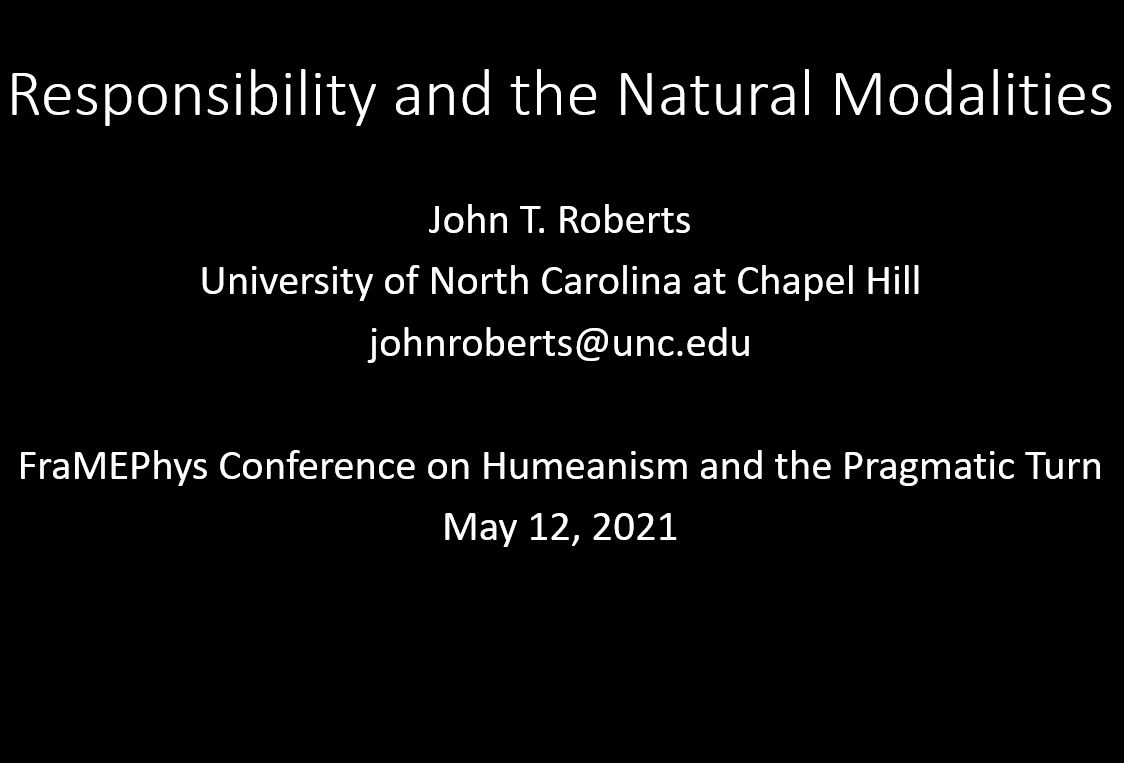 Responsibility and the Natural Modalities

John T. Roberts
University of North Carolina at Chapel Hill
johnroberts@unc.edu

FraMEPhys Conference on Humeanism and the Pragmatic Turn
May 12, 2021